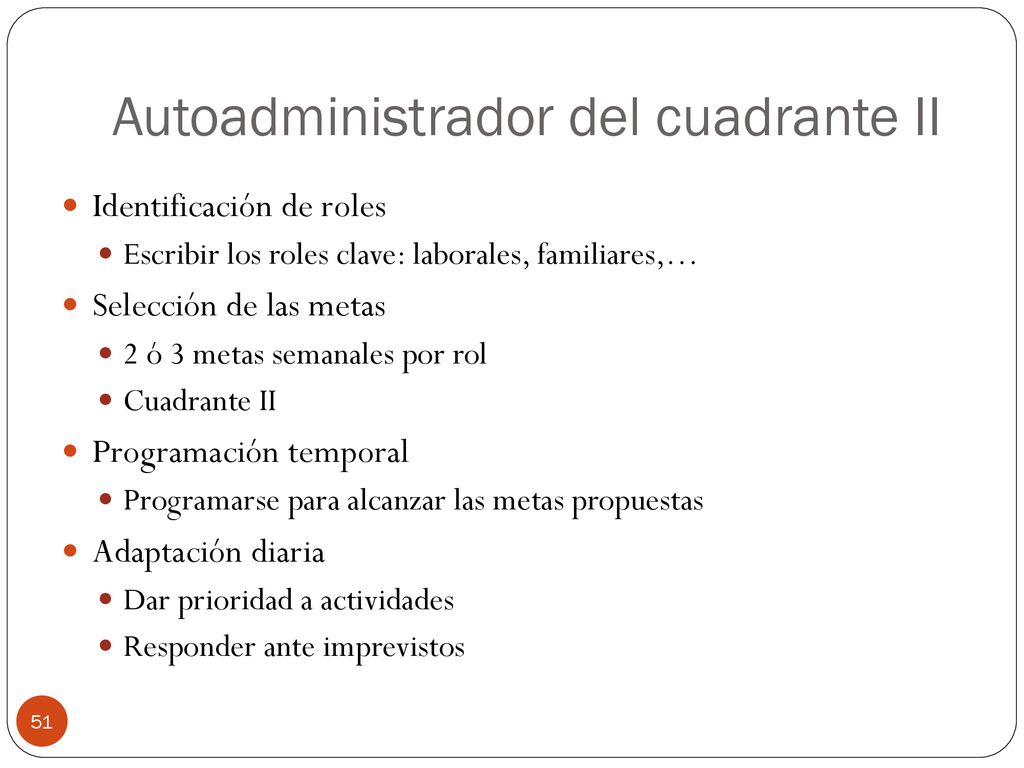 Autoadministrador del cuadrante II

- Identificación de roles
  - Escribir los roles clave: laborales, familiares,…
- Selección de las metas
  - 2 ó 3 metas semanales por rol
  - Cuadrante II
- Programación temporal
  - Programarse para alcanzar las metas propuestas
- Adaptación diaria
  - Dar prioridad a actividades
  - Responder ante imprevistos

51